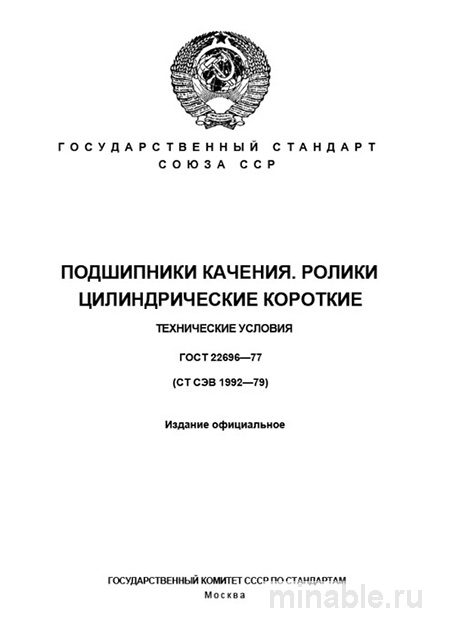 ГОСУДАРСТВЕННЫЙ СТАНДАРТ
СОЮЗА ССР

ПОДШИПНИКИ КАЧЕНИЯ. РОЛИКИ ЦИЛИНДРИЧЕСКИЕ КОРОТКИЕ

ТЕХНИЧЕСКИЕ УСЛОВИЯ

ГОСТ 22696—77

(СТ СЭВ 1992—79)

Издание официальное

ГОСУДАРСТВЕННЫЙ КОМИТЕТ СССР ПО СТАНДАРТАМ
Москва

minable.ru